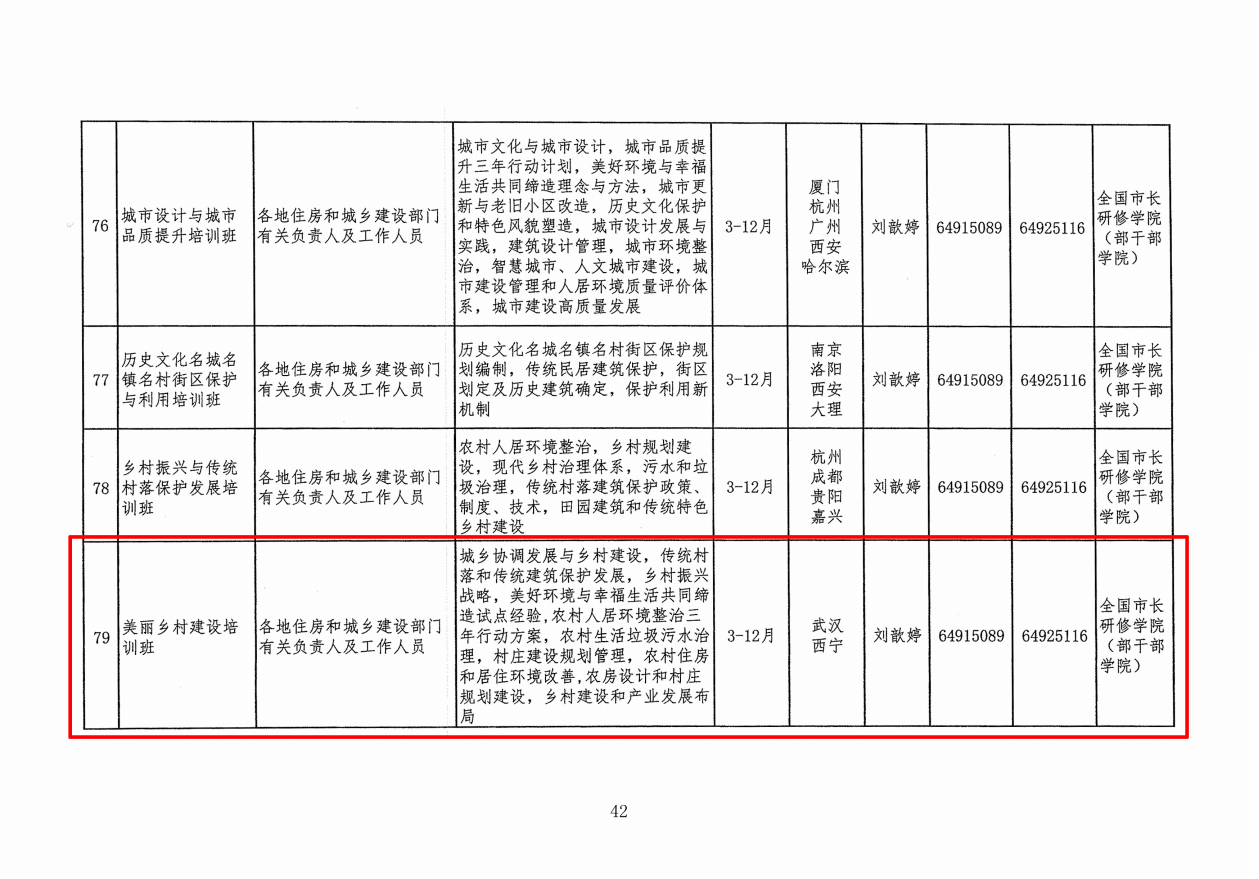 | 76 | 城市设计与城市品质提升培训班 | 各地住房和城乡建设部门有关负责人及工作人员 | 城市文化与城市设计，城市品质提升三年行动计划，美好环境与幸福生活共同缔造理念与方法，城市更新与老旧小区改造，历史文化保护和特色风貌塑造，城市设计发展与实践，建筑设计管理，城市环境整治，智慧城市、人文城市建设，城市建设管理和人居环境质量评价体系，城市建设高质量发展 | 3-12月 | 厦门 杭州 广州 西安 哈尔滨 | 刘歆婷 | 64915089 | 64925116 | 全国市长研修学院（部干部学院） |
|---|---|---|---|---|---|---|---|---|---|
| 77 | 历史文化名城名镇名村街区保护与利用培训班 | 各地住房和城乡建设部门有关负责人及工作人员 | 历史文化名城名镇名村街区保护规划编制，传统民居建筑保护，街区划定及历史建筑确定，保护利用新机制 | 3-12月 | 南京 洛阳 西安 大理 | 刘歆婷 | 64915089 | 64925116 | 全国市长研修学院（部干部学院） |
| 78 | 乡村振兴与传统村落保护发展培训班 | 各地住房和城乡建设部门有关负责人及工作人员 | 农村人居环境整治，乡村规划建设，现代乡村治理体系，污水和垃圾治理，传统村落建筑保护政策、制度、技术，田园建筑和传统特色乡村建设 | 3-12月 | 杭州 成都 贵阳 嘉兴 | 刘歆婷 | 64915089 | 64925116 | 全国市长研修学院（部干部学院） |
| 79 | 美丽乡村建设培训班 | 各地住房和城乡建设部门有关负责人及工作人员 | 城乡协调发展与乡村建设，传统村落和传统建筑保护发展，乡村振兴战略，美好环境与幸福生活共同缔造试点经验，农村人居环境整治三年行动方案，农村生活垃圾污水治理，村庄建设规划管理，农村住房和居住环境改善，农房设计和村庄规划建设，乡村建设和产业发展布局 | 3-12月 | 武汉 西宁 | 刘歆婷 | 64915089 | 64925116 | 全国市长研修学院（部干部学院） |

42